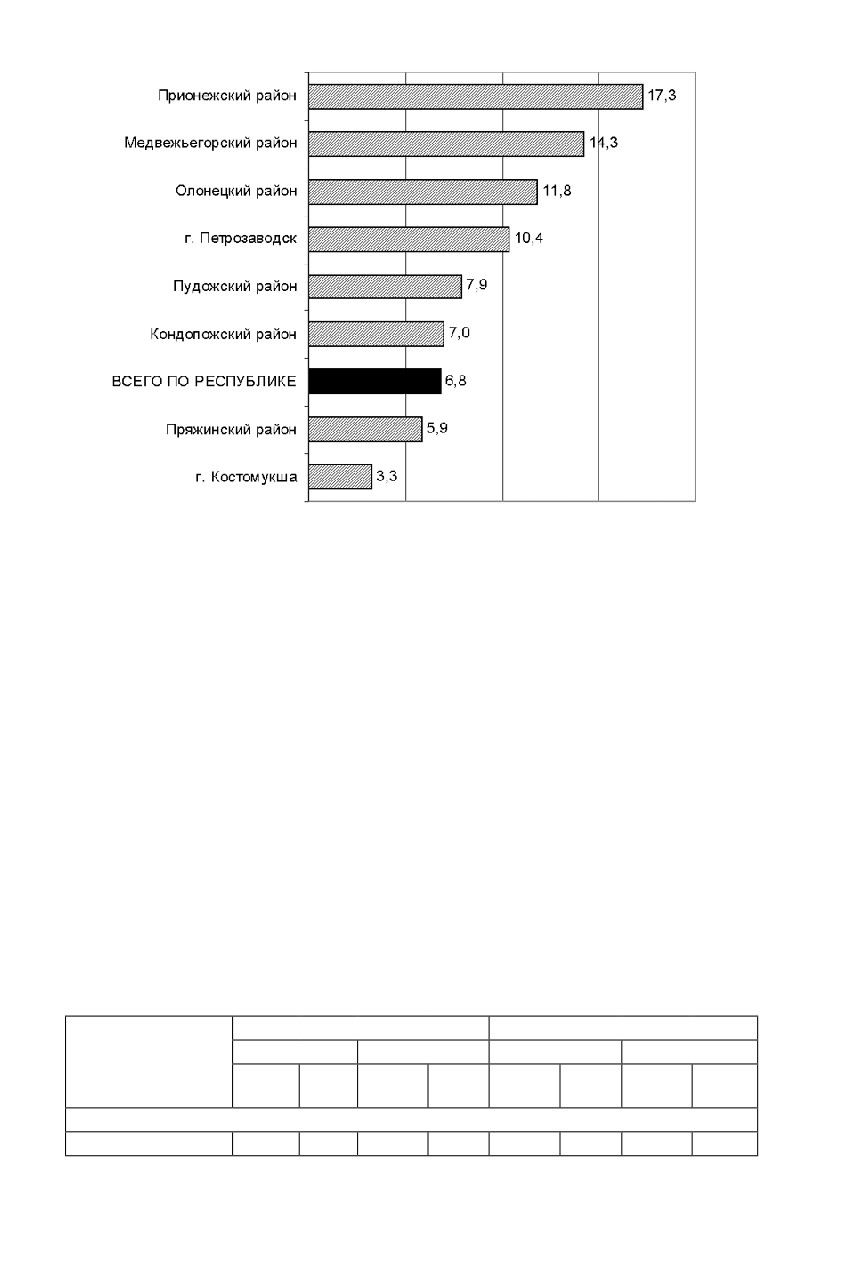 Прионежский район 17,3

Медвежьегорский район 11,3

Олонецкий район 11,8

г. Петрозаводск 10,4

Пудожский район 7,9

Кондопожский район 7,0

ВСЕГО ПО РЕСПУБЛИКЕ 6,8

Пряжинский район 5,9

г. Костомукша 3,3